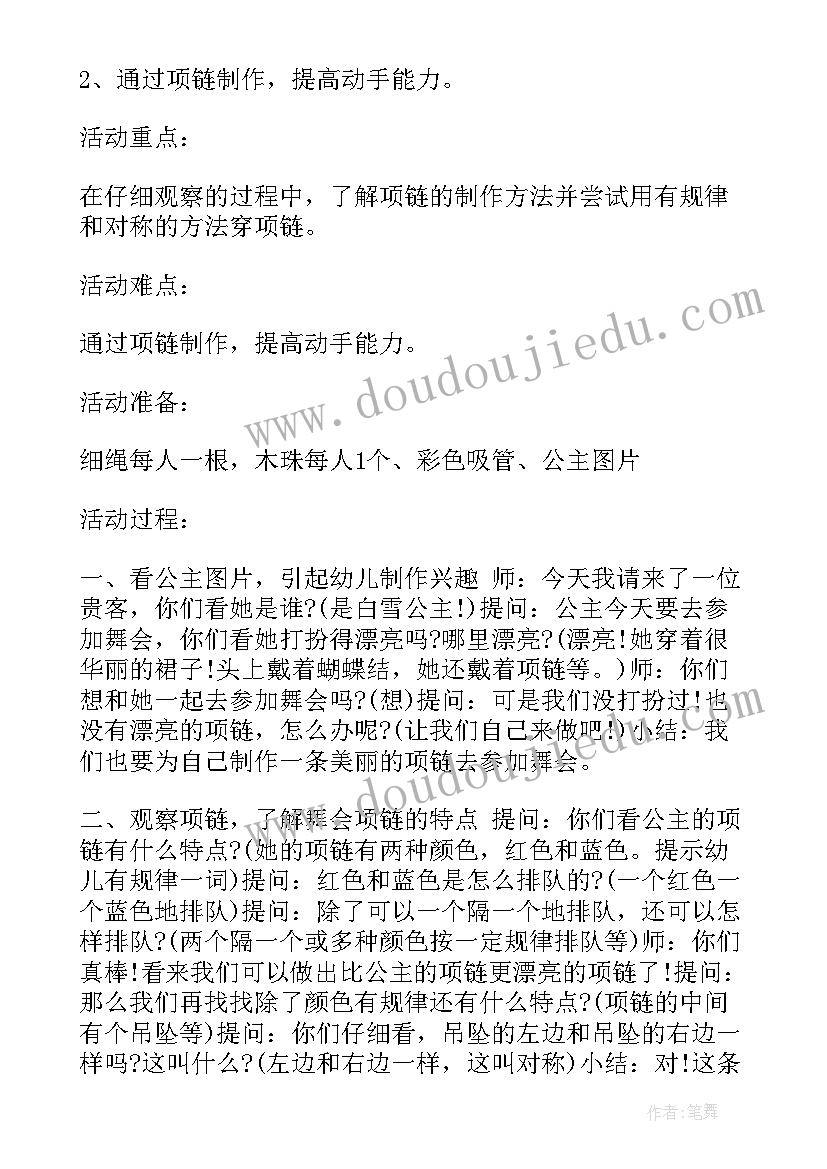 2、通过项链制作，提高动手能力。

活动重点：

在仔细观察的过程中，了解项链的制作方法并尝试用有规律和对称的方法穿项链。

活动难点：

通过项链制作，提高动手能力。

活动准备：

细绳每人一根，木珠每人1个、彩色吸管、公主图片

活动过程：

一、看公主图片，引起幼儿制作兴趣 师：今天我请来了一位贵客，你们看她是谁?(是白雪公主!)提问：公主今天要去参加舞会，你们看她打扮得漂亮吗?哪里漂亮?(漂亮!她穿着很华丽的裙子!头上戴着蝴蝶结，她还戴着项链等。)师：你们想和她一起去参加舞会吗?(想)提问：可是我们没打扮过!也没有漂亮的项链，怎么办呢?(让我们自己来做吧!)小结：我们也要为自己制作一条美丽的项链去参加舞会。

二、观察项链，了解舞会项链的特点 提问：你们看公主的项链有什么特点?(她的项链有两种颜色，红色和蓝色。提示幼儿有规律一词)提问：红色和蓝色是怎么排队的?(一个红色一个蓝色地排队)提问：除了可以一个隔一个地排队，还可以怎样排队?(两个隔一个或多种颜色按一定规律排队等)师：你们真棒!看来我们可以做出比公主的项链更漂亮的项链了!提问：那么我们再找找除了颜色有规律还有什么特点?(项链的中间有个吊坠等)提问：你们仔细看，吊坠的左边和吊坠的右边一样吗?这叫什么?(左边和右边一样，这叫对称)小结：对!这条

www.doudoujiedu.com

作者：笔舞